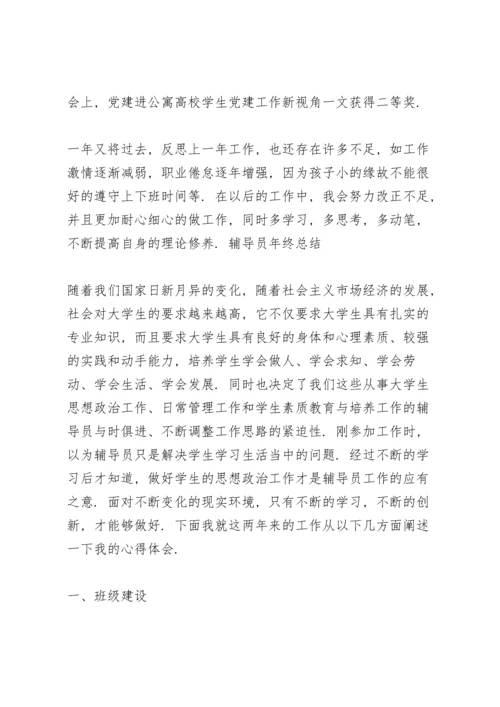 会上，党建进公寓高校学生党建工作新视角一文获得二等奖.

一年又将过去，反思上一年工作，也还存在许多不足，如工作激情逐渐减弱，职业倦怠逐年增强，因为孩子小的缘故不能很好的遵守上下班时间等. 在以后的工作中，我会努力改正不足，并且更加耐心细心的做工作，同时多学习，多思考，多动笔，不断提高自身的理论修养. 辅导员年终总结

随着我们国家日新月异的变化，随着社会主义市场经济的发展，社会对大学生的要求越来越高，它不仅要求大学生具有扎实的专业知识，而且要求大学生具有良好的身体和心理素质、较强的实践和动手能力，培养学生学会做人、学会求知、学会劳动、学会生活、学会发展. 同时也决定了我们这些从事大学生思想政治工作、日常管理工作和学生素质教育与培养工作的辅导员与时俱进、不断调整工作思路的紧迫性. 刚参加工作时，以为辅导员只是解决学生学习生活当中的问题. 经过不断的学习后才知道，做好学生的思想政治工作才是辅导员工作的应有之意. 面对不断变化的现实环境，只有不断的学习，不断的创新，才能够做好. 下面我就这两年来的工作从以下几方面阐述一下我的心得体会.

一、班级建设